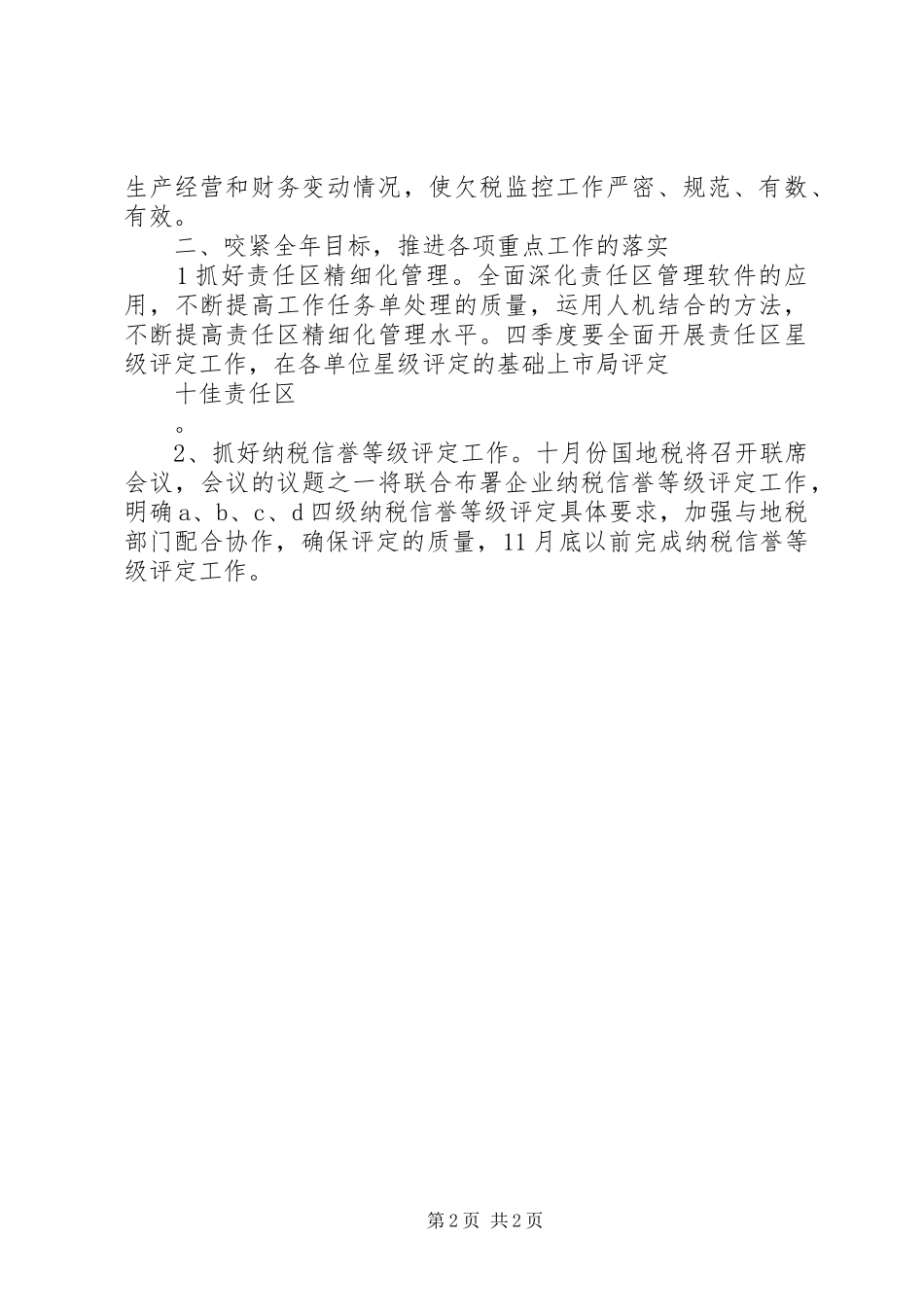 生产经营和财务变动情况，使欠税监控工作严密、规范、有数、有效。

二、咬紧全年目标，推进各项重点工作的落实

1抓好责任区精细化管理。全面深化责任区管理软件的应用，不断提高工作任务单处理的质量，运用人机结合的方法，不断提高责任区精细化管理水平。四季度要全面开展责任区星级评定工作，在各单位星级评定的基础上市局评定

十佳责任区

。

2、抓好纳税信誉等级评定工作。十月份国地税将召开联席会议，会议的议题之一将联合布署企业纳税信誉等级评定工作，明确a、b、c、d四级纳税信誉等级评定具体要求，加强与地税部门配合协作，确保评定的质量，11月底以前完成纳税信誉等级评定工作。

第2页 共2页